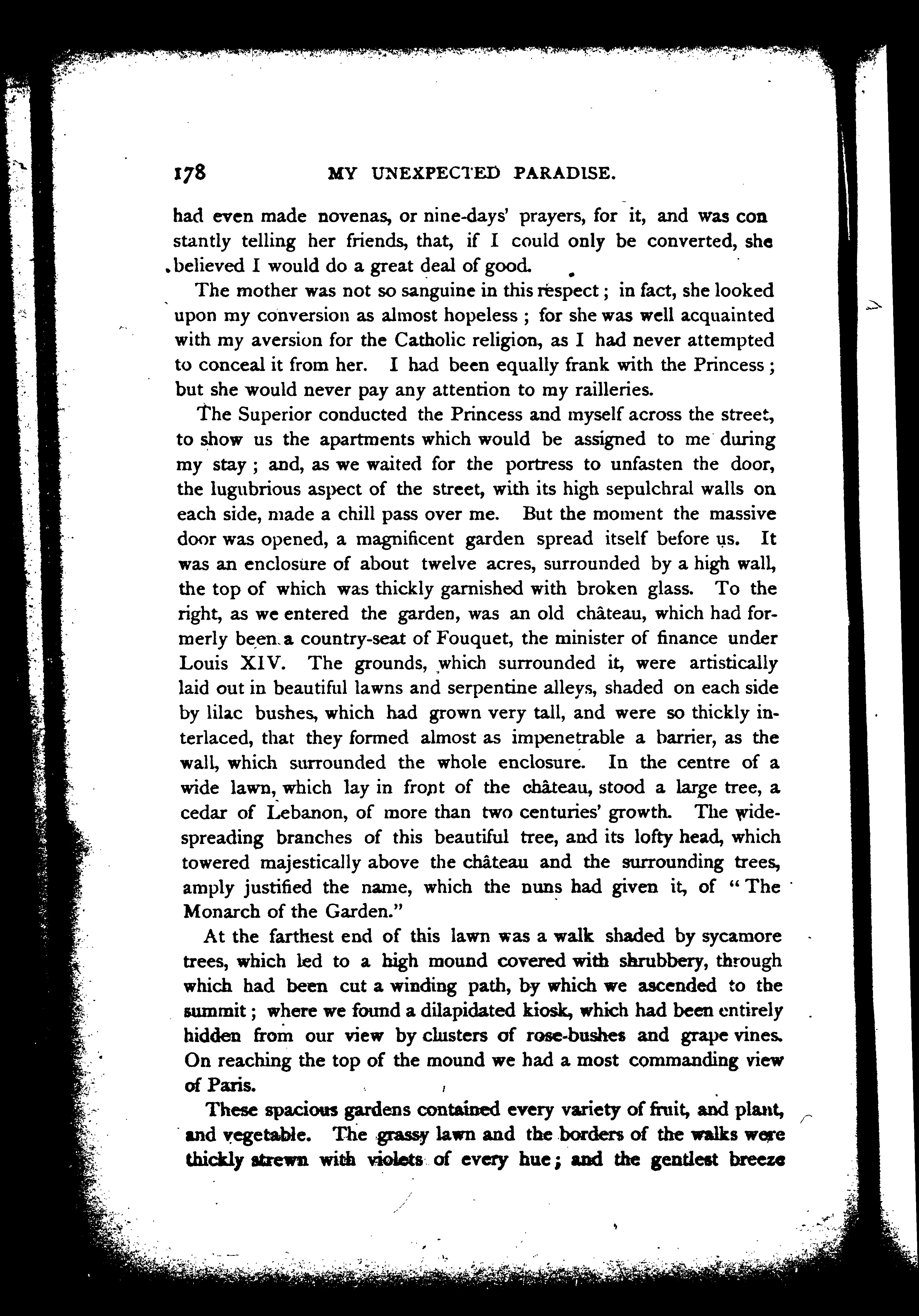 178 MY UNEXPECTED PARADISE.

had even made novenas, or nine-days' prayers, for it, and was constantly telling her friends, that, if I could only be converted, she believed I would do a great deal of good.

The mother was not so sanguine in this respect; in fact, she looked upon my conversion as almost hopeless; for she was well acquainted with my aversion for the Catholic religion, as I had never attempted to conceal it from her. I had been equally frank with the Princess; but she would never pay any attention to my railleries.

The Superior conducted the Princess and myself across the street, to show us the apartments which would be assigned to me during my stay; and, as we waited for the portress to unfasten the door, the lugubrious aspect of the street, with its high sepulchral walls on each side, made a chill pass over me. But the moment the massive door was opened, a magnificent garden spread itself before us. It was an enclosure of about twelve acres, surrounded by a high wall, the top of which was thickly garnished with broken glass. To the right, as we entered the garden, was an old château, which had formerly been a country-seat of Fouquet, the minister of finance under Louis XIV. The grounds, which surrounded it, were artistically laid out in beautiful lawns and serpentine alleys, shaded on each side by lilac bushes, which had grown very tall, and were so thickly interlaced, that they formed almost as impenetrable a barrier, as the wall, which surrounded the whole enclosure. In the centre of a wide lawn, which lay in front of the château, stood a large tree, a cedar of Lebanon, of more than two centuries' growth. The wide-spreading branches of this beautiful tree, and its lofty head, which towered majestically above the château and the surrounding trees, amply justified the name, which the nuns had given it, of "The Monarch of the Garden."

At the farthest end of this lawn was a walk shaded by sycamore trees, which led to a high mound covered with shrubbery, through which had been cut a winding path, by which we ascended to the summit; where we found a dilapidated kiosk, which had been entirely hidden from our view by clusters of rose-bushes and grape vines. On reaching the top of the mound we had a most commanding view of Paris.

These spacious gardens contained every variety of fruit, and plant, and vegetable. The grassy lawn and the borders of the walks were thickly strewn with violets of every hue; and the gentlest breeze